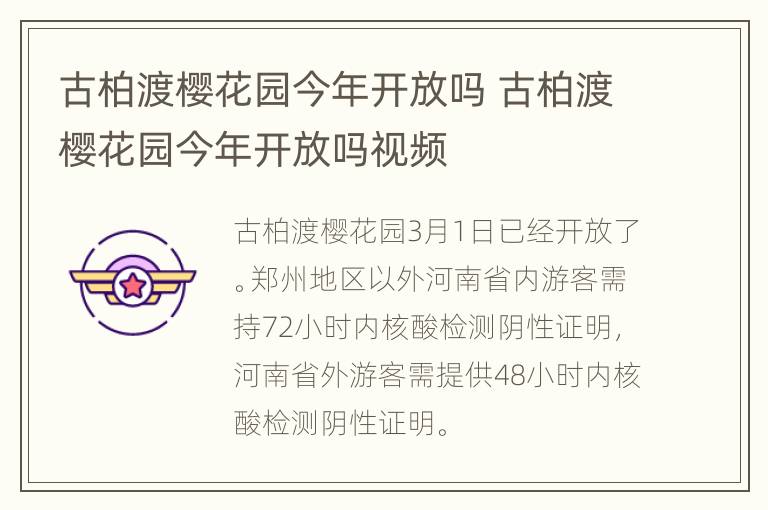 古柏渡樱花园今年开放吗 古柏渡樱花园今年开放吗视频

古柏渡樱花园3月1日已经开放了。郑州地区以外河南省内游客需持72小时内核酸检测阴性证明，河南省外游客需提供48小时内核酸检测阴性证明。